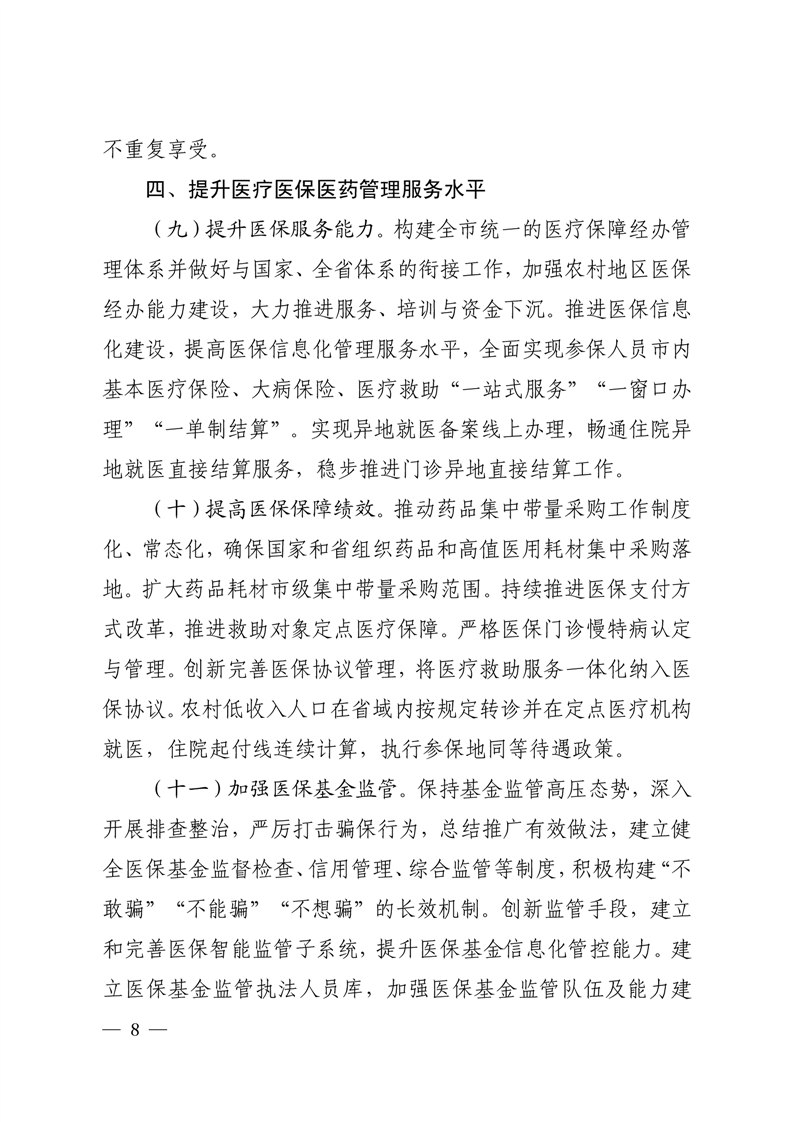 不重复享受。

四、提升医疗医保医药管理服务水平

（九）提升医保服务能力。构建全市统一的医疗保障经办管理体系并做好与国家、全省体系的衔接工作，加强农村地区医保经办能力建设，大力推进服务、培训与资金下沉。推进医保信息化建设，提高医保信息化管理服务水平，全面实现参保人员市内基本医疗保险、大病保险、医疗救助“一站式服务”“一窗口办理”“一单制结算”。实现异地就医备案线上办理，畅通住院异地就医直接结算服务，稳步推进门诊异地直接结算工作。

（十）提高医保保障绩效。推动药品集中带量采购工作制度化、常态化，确保国家和省组织药品和高值医用耗材集中采购落地。扩大药品耗材市级集中带量采购范围。持续推进医保支付方式改革，推进救助对象定点医疗保障。严格医保门诊慢特病认定与管理。创新完善医保协议管理，将医疗救助服务一体化纳入医保协议。农村低收入人口在省域内按规定转诊并在定点医疗机构就医，住院起付线连续计算，执行参保地同等待遇政策。

（十一）加强医保基金监管。保持基金监管高压态势，深入开展排查整治，严厉打击骗保行为，总结推广有效做法，建立健全医保基金监督检查、信用管理、综合监管等制度，积极构建“不敢骗”“不能骗”“不想骗”的长效机制。创新监管手段，建立和完善医保智能监管子系统，提升医保基金信息化管控能力。建立医保基金监管执法人员库，加强医保基金监管队伍及能力建

— 8 —